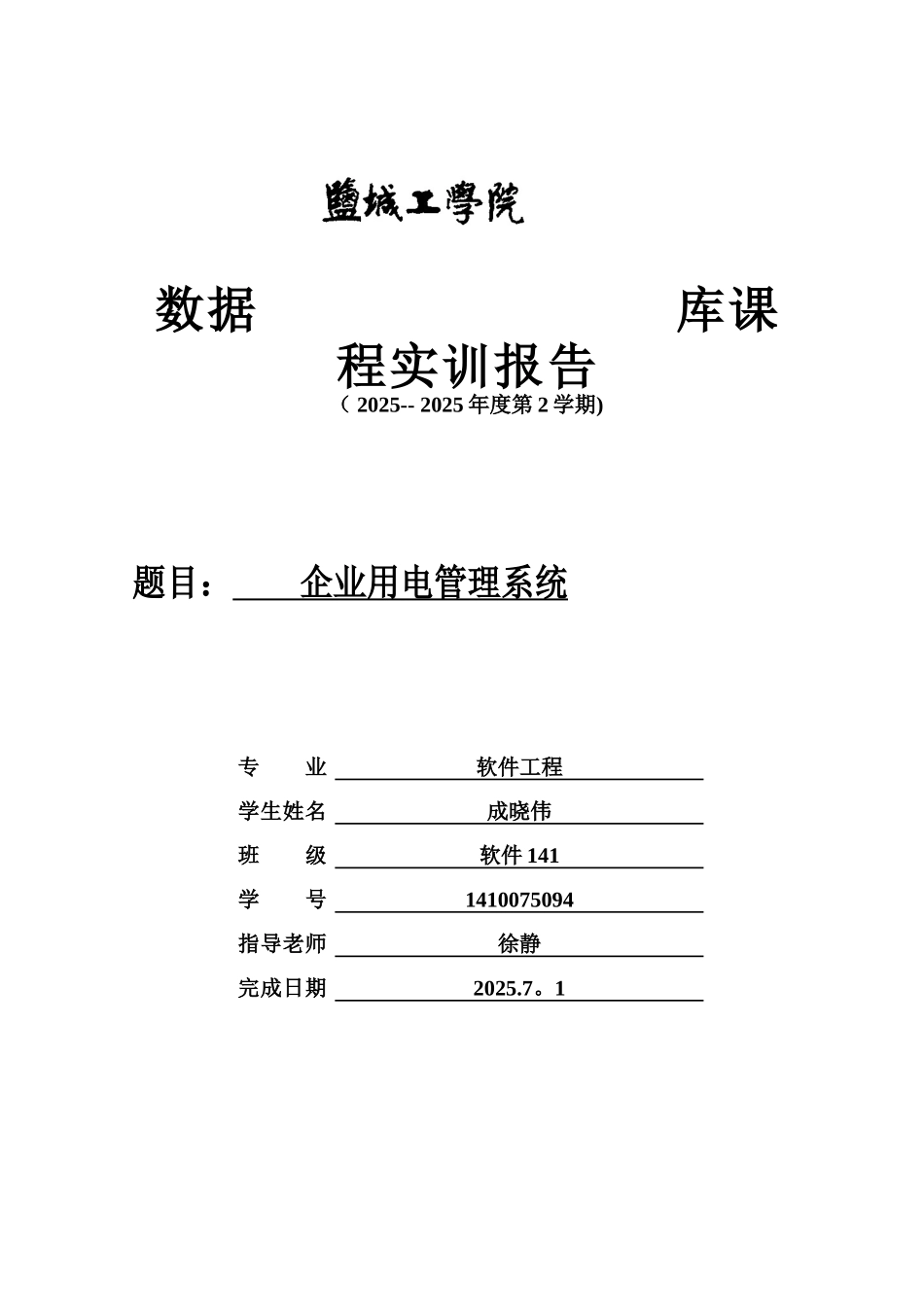 鹽城工學院

数据 库课程实训报告

（ 2025-- 2025 年度第 2 学期)

题目： 企业用电管理系统

专 业 软件工程

学生姓名 成晓伟

班 级 软件 141

学 号 1410075094

指导老师 徐静

完成日期 2025.7。1